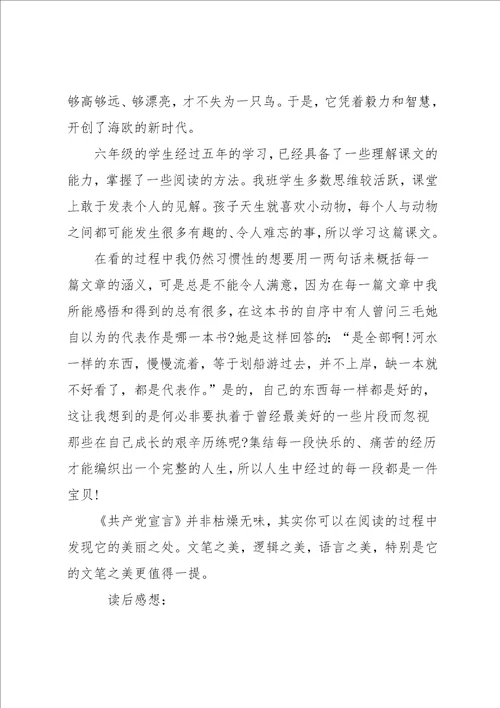 够高够远、够漂亮，才不失为一只鸟。于是，它凭着毅力和智慧，开创了海欧的新时代。

六年级的学生经过五年的学习，已经具备了一些理解课文的能力，掌握了一些阅读的方法。我班学生多数思维较活跃，课堂上敢于发表个人的见解。孩子天生就喜欢小动物，每个人与动物之间都可能发生很多有趣的、令人难忘的事，所以学习这篇课文。

在看的过程中我仍然习惯性的想要用一两句话来概括每一篇文章的涵义，可是总是不能令人满意，因为在每一篇文章中我所能感悟和得到的总有很多，在这本书的自序中有人曾问三毛她自以为的代表作是哪一本书?她是这样回答的：“是全部啊!河水一样的东西，慢慢流着，等于划船游过去，并不上岸，缺一本就不好看了，都是代表作。”是的，自己的东西每一样都是好的，这让我想到的是何必非要执着于曾经最美好的一些片段而忽视那些在自己成长的艰辛历练呢?集结每一段快乐的、痛苦的经历才能编织出一个完整的人生，所以人生中经过的每一段都是一件宝贝!

《共产党宣言》并非枯燥无味，其实你可以在阅读的过程中发现它的美丽之处。文笔之美，逻辑之美，语言之美，特别是它的文笔之美更值得一提。

读后感想：